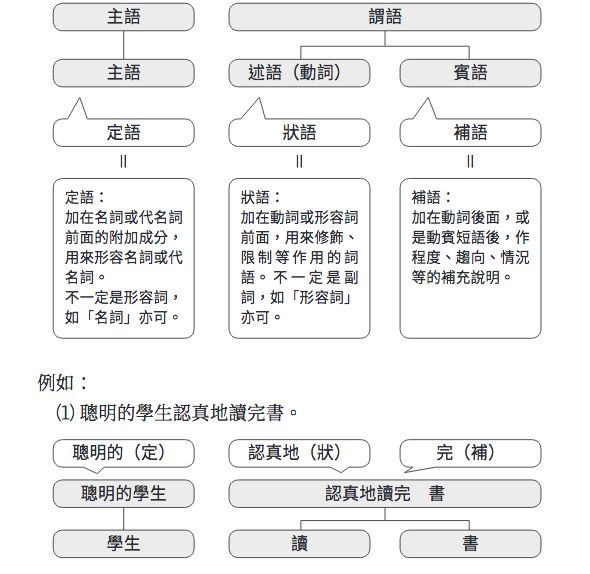 主語

謂語

主語

述語（動詞）

賓語

定語

狀語

補語

||

||

||

定語：
加在名詞或代名詞前面的附加成分，用來形容名詞或代名詞。
不一定是形容詞，如「名詞」亦可。

狀語：
加在動詞或形容詞前面，用來修飾、限制等作用的詞語。不一定是副詞，如「形容詞」亦可。

補語：
加在動詞後面，或是動賓短語後，作程度、趨向、情況等的補充說明。

例如：

(1) 聰明的學生認真地讀完書。

聰明的（定）

認真地（狀）

完（補）

聰明的學生

認真地讀完　書

學生

讀

書